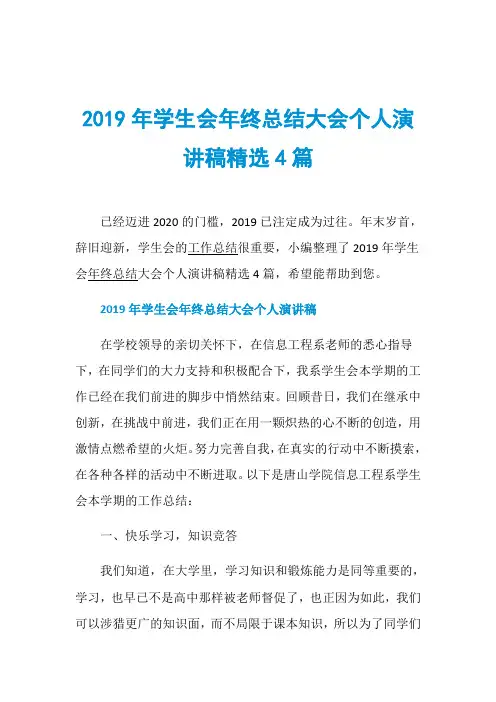 2019 年学生会年终总结大会个人演讲稿精选 4 篇

已经迈进 2020 的门槛，2019 已注定成为过往。年末岁首，辞旧迎新，学生会的工作总结很重要，小编整理了 2019 年学生会年终总结大会个人演讲稿精选 4 篇，希望能帮助到您。

2019 年学生会年终总结大会个人演讲稿

在学校领导的亲切关怀下，在信息工程系老师的悉心指导下，在同学们的大力支持和积极配合下，我系学生会本学期的工作已经在我们前进的脚步中悄然结束。回顾昔日，我们在继承中创新，在挑战中前进，我们正在用一颗炽热的心不断的创造，用激情点燃希望的火炬。努力完善自我，在真实的行动中不断摸索，在各种各样的活动中不断进取。以下是唐山学院信息工程系学生会本学期的工作总结：

一、快乐学习，知识竞答

我们知道，在大学里，学习知识和锻炼能力是同等重要的，学习，也早已不是高中那样被老师督促了，也正因为如此，我们可以涉猎更广的知识面，而不局限于课本知识，所以为了同学们